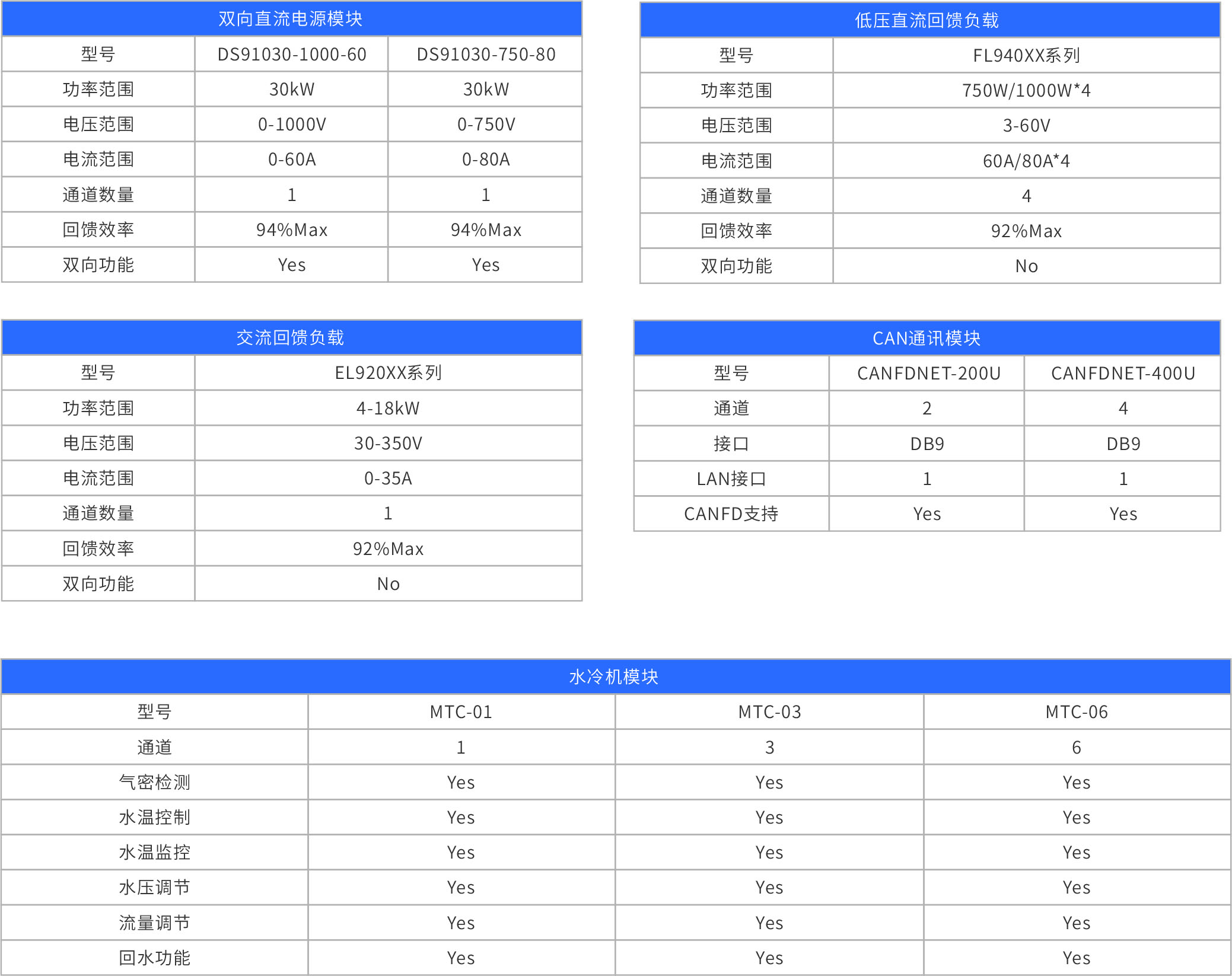 双向直流电源模块

| 型号 | DS91030-1000-60 | DS91030-750-80 |
|---|---|---|
| 功率范围 | 30kW | 30kW |
| 电压范围 | 0-1000V | 0-750V |
| 电流范围 | 0-60A | 0-80A |
| 通道数量 | 1 | 1 |
| 回馈效率 | 94%Max | 94%Max |
| 双向功能 | Yes | Yes |

低压直流回馈负载

| 型号 | FL940XX系列 |
|---|---|
| 功率范围 | 750W/1000W*4 |
| 电压范围 | 3-60V |
| 电流范围 | 60A/80A*4 |
| 通道数量 | 4 |
| 回馈效率 | 92%Max |
| 双向功能 | No |

交流回馈负载

| 型号 | EL920XX系列 |
|---|---|
| 功率范围 | 4-18kW |
| 电压范围 | 30-350V |
| 电流范围 | 0-35A |
| 通道数量 | 1 |
| 回馈效率 | 92%Max |
| 双向功能 | No |

CAN通讯模块

| 型号 | CANFDNET-200U | CANFDNET-400U |
|---|---|---|
| 通道 | 2 | 4 |
| 接口 | DB9 | DB9 |
| LAN接口 | 1 | 1 |
| CANFD支持 | Yes | Yes |

水冷机模块

| 型号 | MTC-01 | MTC-03 | MTC-06 |
|---|---|---|---|
| 通道 | 1 | 3 | 6 |
| 气密检测 | Yes | Yes | Yes |
| 水温控制 | Yes | Yes | Yes |
| 水温监控 | Yes | Yes | Yes |
| 水压调节 | Yes | Yes | Yes |
| 流量调节 | Yes | Yes | Yes |
| 回水功能 | Yes | Yes | Yes |